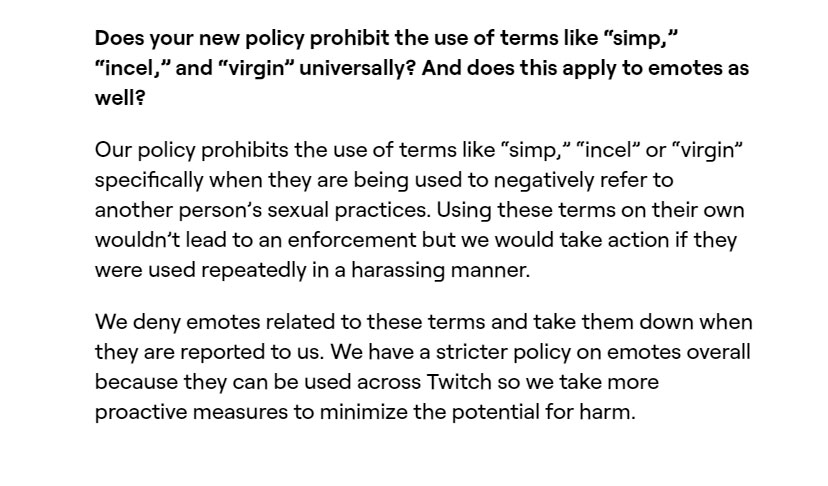 Does your new policy prohibit the use of terms like “simp,” “incel,” and “virgin” universally? And does this apply to emotes as well?

Our policy prohibits the use of terms like “simp,” “incel” or “virgin” specifically when they are being used to negatively refer to another person’s sexual practices. Using these terms on their own wouldn’t lead to an enforcement but we would take action if they were used repeatedly in a harassing manner.

We deny emotes related to these terms and take them down when they are reported to us. We have a stricter policy on emotes overall because they can be used across Twitch so we take more proactive measures to minimize the potential for harm.